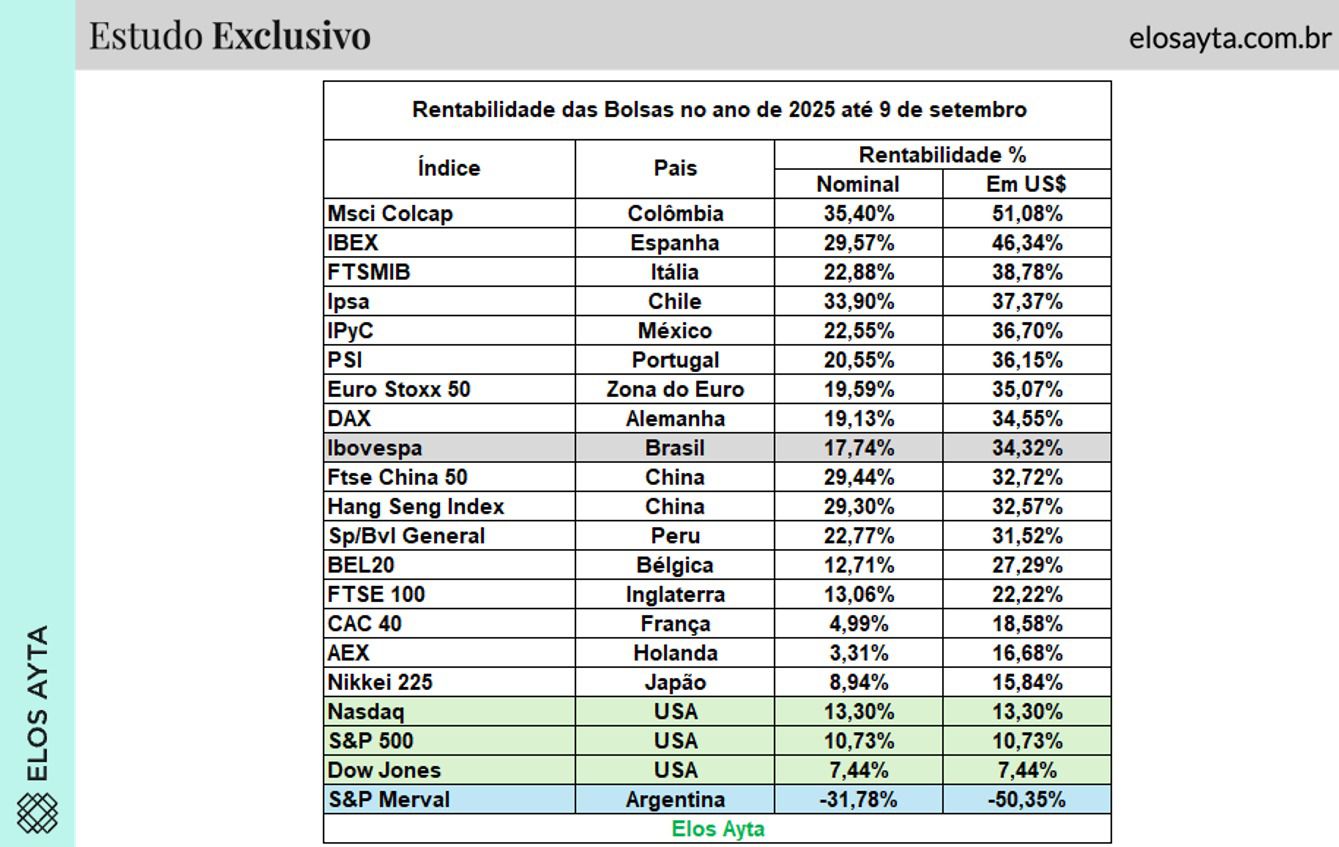 Estudo Exclusivo

elosayta.com.br

ELOS AYTA

Rentabilidade das Bolsas no ano de 2025 até 9 de setembro

| Índice | Pais | Rentabilidade % Nominal | Rentabilidade % Em US$ |
|---|---|---|---|
| Msci Colcap | Colômbia | 35,40% | 51,08% |
| IBEX | Espanha | 29,57% | 46,34% |
| FTSMIB | Itália | 22,88% | 38,78% |
| Ipsa | Chile | 33,90% | 37,37% |
| IPyC | México | 22,55% | 36,70% |
| PSI | Portugal | 20,55% | 36,15% |
| Euro Stoxx 50 | Zona do Euro | 19,59% | 35,07% |
| DAX | Alemanha | 19,13% | 34,55% |
| Ibovespa | Brasil | 17,74% | 34,32% |
| Ftse China 50 | China | 29,44% | 32,72% |
| Hang Seng Index | China | 29,30% | 32,57% |
| Sp/Bvl General | Peru | 22,77% | 31,52% |
| BEL20 | Bélgica | 12,71% | 27,29% |
| FTSE 100 | Inglaterra | 13,06% | 22,22% |
| CAC 40 | França | 4,99% | 18,58% |
| AEX | Holanda | 3,31% | 16,68% |
| Nikkei 225 | Japão | 8,94% | 15,84% |
| Nasdaq | USA | 13,30% | 13,30% |
| S&P 500 | USA | 10,73% | 10,73% |
| Dow Jones | USA | 7,44% | 7,44% |
| S&P Merval | Argentina | -31,78% | -50,35% |

Elos Ayta